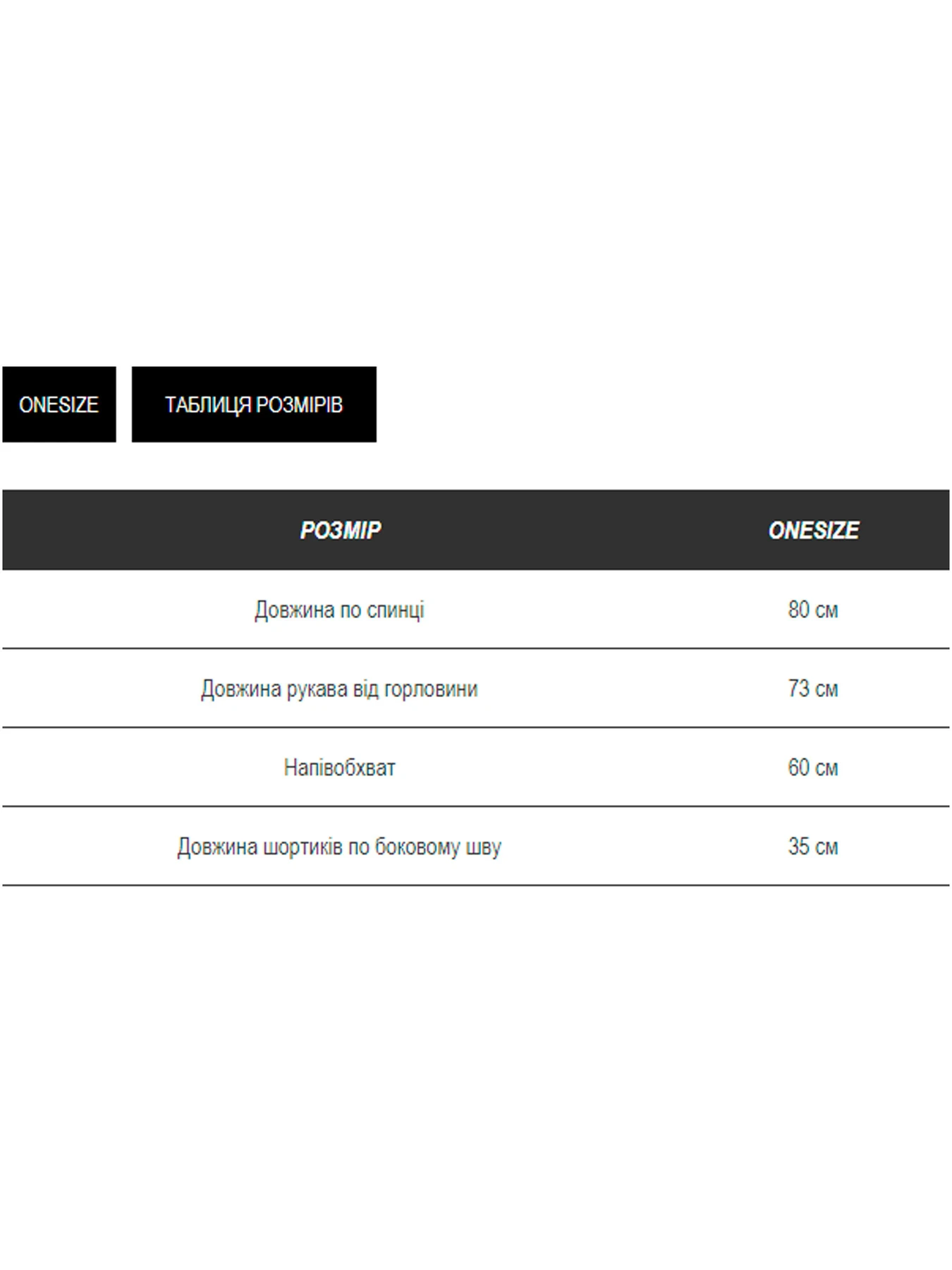 ONESIZE

ТАБЛИЦЯ РОЗМІРІВ

| РОЗМІР | ONESIZE |
|---|---|
| Довжина по спинці | 80 см |
| Довжина рукава від горловини | 73 см |
| Напівобхват | 60 см |
| Довжина шортиків по боковому шву | 35 см |